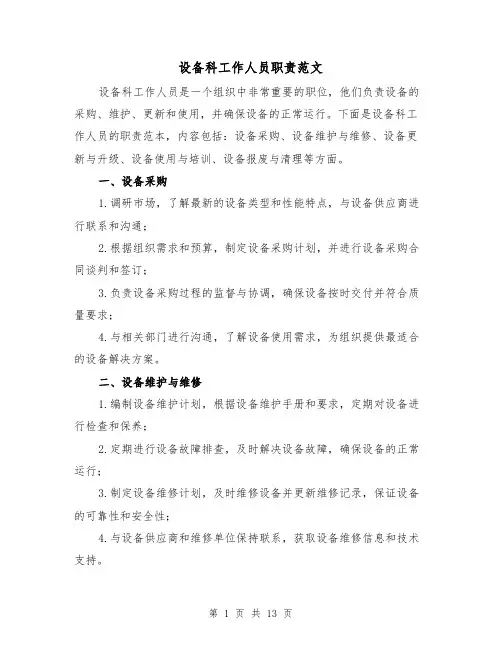 设备科工作人员职责范文

设备科工作人员是一个组织中非常重要的职位，他们负责设备的采购、维护、更新和使用，并确保设备的正常运行。下面是设备科工作人员的职责范本，内容包括：设备采购、设备维护与维修、设备更新与升级、设备使用与培训、设备报废与清理等方面。

一、设备采购

1.调研市场，了解最新的设备类型和性能特点，与设备供应商进行联系和沟通；

2.根据组织需求和预算，制定设备采购计划，并进行设备采购合同谈判和签订；

3.负责设备采购过程的监督与协调，确保设备按时交付并符合质量要求；

4.与相关部门进行沟通，了解设备使用需求，为组织提供最适合的设备解决方案。

二、设备维护与维修

1.编制设备维护计划，根据设备维护手册和要求，定期对设备进行检查和保养；

2.定期进行设备故障排查，及时解决设备故障，确保设备的正常运行；

3.制定设备维修计划，及时维修设备并更新维修记录，保证设备的可靠性和安全性；

4.与设备供应商和维修单位保持联系，获取设备维修信息和技术支持。

第 1 页 共 13 页